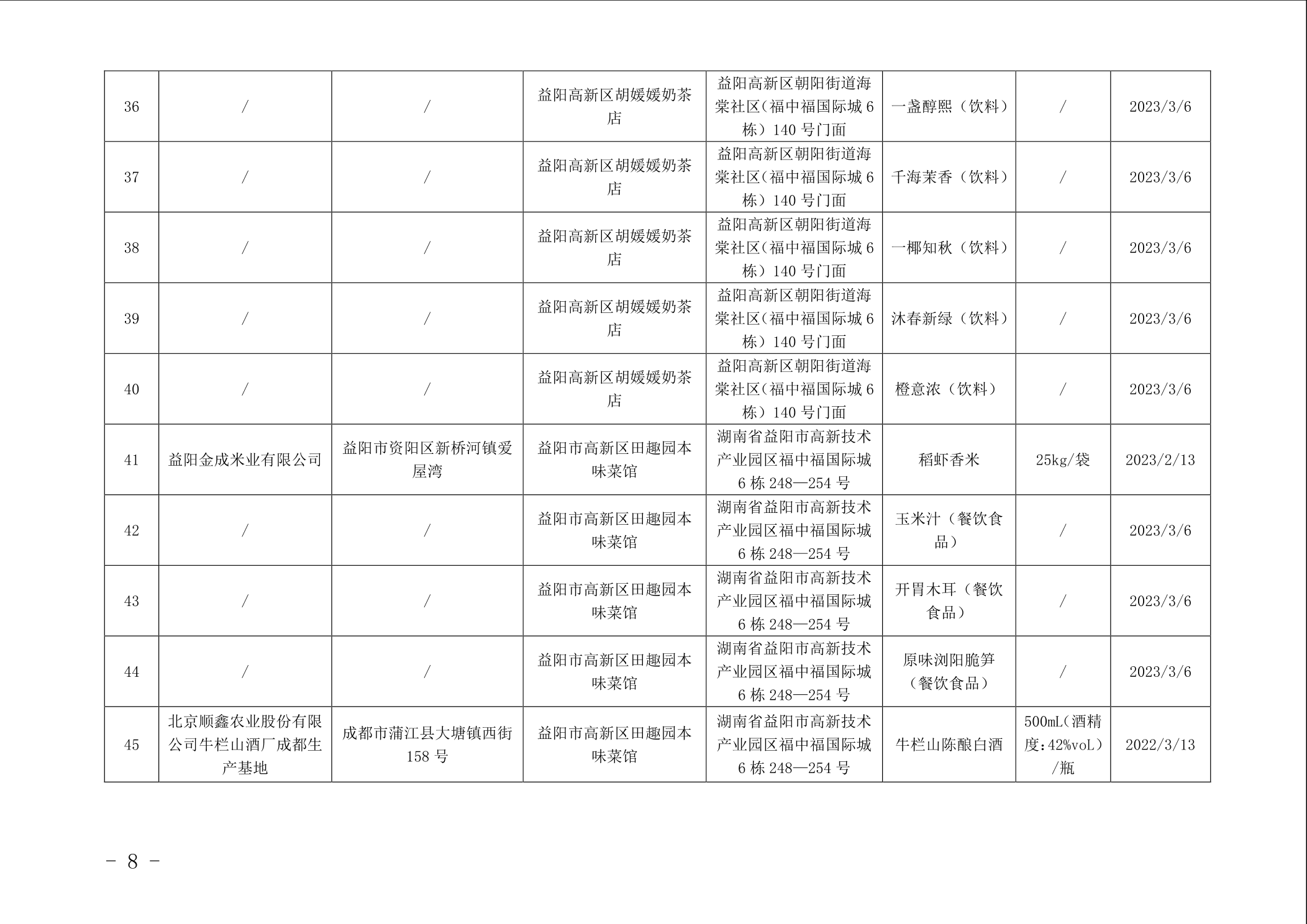 | 36 | / | / | 益阳高新区胡媛媛奶茶店 | 益阳高新区朝阳街道海棠社区（福中福国际城6栋）140号门面 | 一盏醇熙（饮料） | / | 2023/3/6 |
|---|---|---|---|---|---|---|---|
| 37 | / | / | 益阳高新区胡媛媛奶茶店 | 益阳高新区朝阳街道海棠社区（福中福国际城6栋）140号门面 | 千海茉香（饮料） | / | 2023/3/6 |
| 38 | / | / | 益阳高新区胡媛媛奶茶店 | 益阳高新区朝阳街道海棠社区（福中福国际城6栋）140号门面 | 一椰知秋（饮料） | / | 2023/3/6 |
| 39 | / | / | 益阳高新区胡媛媛奶茶店 | 益阳高新区朝阳街道海棠社区（福中福国际城6栋）140号门面 | 沐春新绿（饮料） | / | 2023/3/6 |
| 40 | / | / | 益阳高新区胡媛媛奶茶店 | 益阳高新区朝阳街道海棠社区（福中福国际城6栋）140号门面 | 橙意浓（饮料） | / | 2023/3/6 |
| 41 | 益阳金成米业有限公司 | 益阳市资阳区新桥河镇爱屋湾 | 益阳市高新区田趣园本味菜馆 | 湖南省益阳市高新技术产业园区福中福国际城6栋248—254号 | 稻虾香米 | 25kg/袋 | 2023/2/13 |
| 42 | / | / | 益阳市高新区田趣园本味菜馆 | 湖南省益阳市高新技术产业园区福中福国际城6栋248—254号 | 玉米汁（餐饮食品） | / | 2023/3/6 |
| 43 | / | / | 益阳市高新区田趣园本味菜馆 | 湖南省益阳市高新技术产业园区福中福国际城6栋248—254号 | 开胃木耳（餐饮食品） | / | 2023/3/6 |
| 44 | / | / | 益阳市高新区田趣园本味菜馆 | 湖南省益阳市高新技术产业园区福中福国际城6栋248—254号 | 原味浏阳脆笋（餐饮食品） | / | 2023/3/6 |
| 45 | 北京顺鑫农业股份有限公司牛栏山酒厂成都生产基地 | 成都市蒲江县大塘镇西街158号 | 益阳市高新区田趣园本味菜馆 | 湖南省益阳市高新技术产业园区福中福国际城6栋248—254号 | 牛栏山陈酿白酒 | 500mL（酒精度：42%voL）/瓶 | 2022/3/13 |

- 8 -